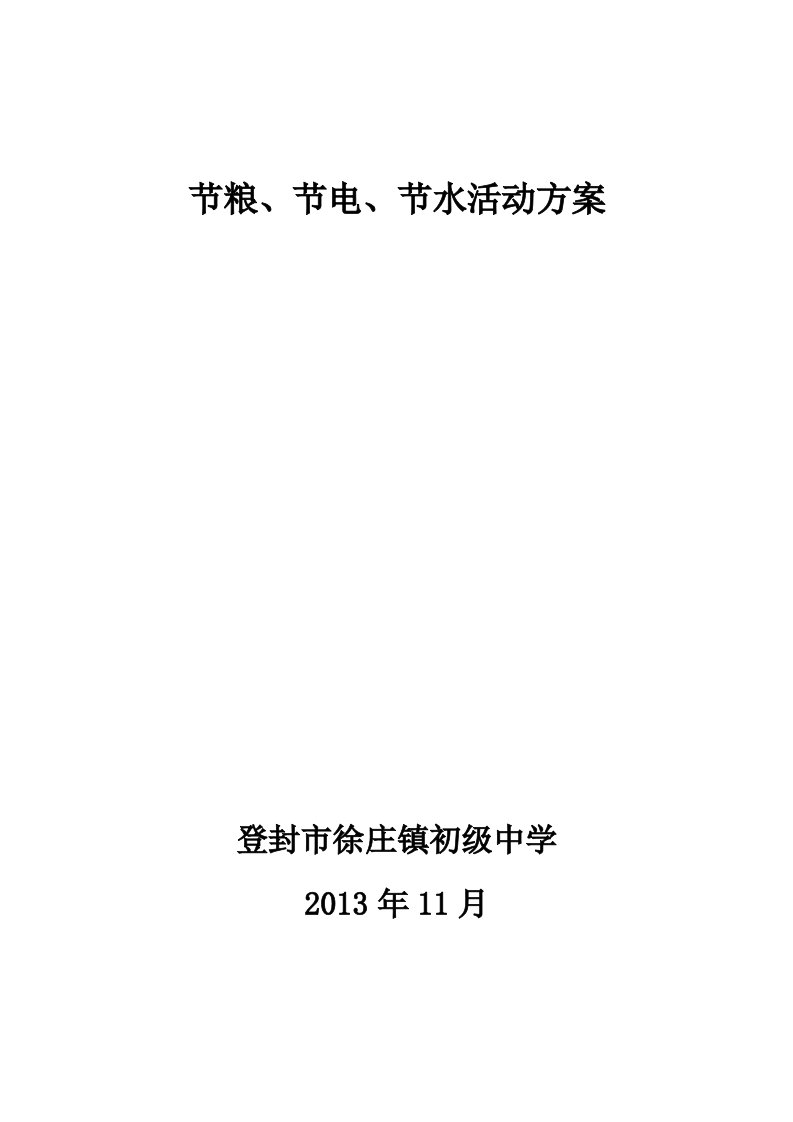 节粮、节电、节水活动方案

登封市徐庄镇初级中学

2013 年 11 月